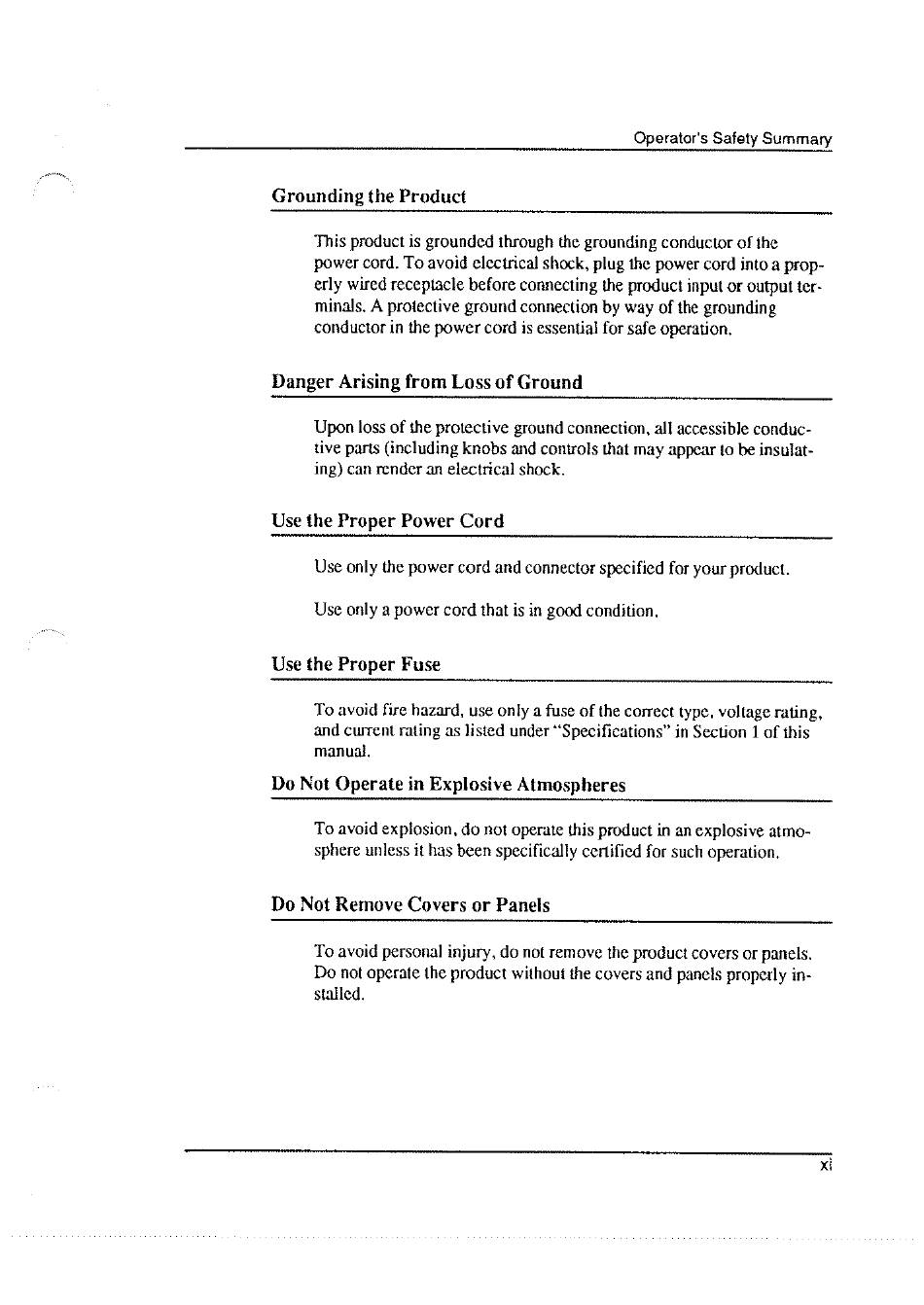 Operator's Safety Summary

Grounding the Product

This product is grounded through the grounding conductor of the power cord. To avoid electrical shock, plug the power cord into a properly wired receptacle before connecting the product input or output terminals. A protective ground connection by way of the grounding conductor in the power cord is essential for safe operation.

Danger Arising from Loss of Ground

Upon loss of the protective ground connection, all accessible conductive parts (including knobs and controls that may appear to be insulating) can render an electrical shock.

Use the Proper Power Cord

Use only the power cord and connector specified for your product.

Use only a power cord that is in good condition.

Use the Proper Fuse

To avoid fire hazard, use only a fuse of the correct type, voltage rating, and current rating as listed under "Specifications" in Section 1 of this manual.

Do Not Operate in Explosive Atmospheres

To avoid explosion, do not operate this product in an explosive atmosphere unless it has been specifically certified for such operation.

Do Not Remove Covers or Panels

To avoid personal injury, do not remove the product covers or panels. Do not operate the product without the covers and panels properly installed.

xi